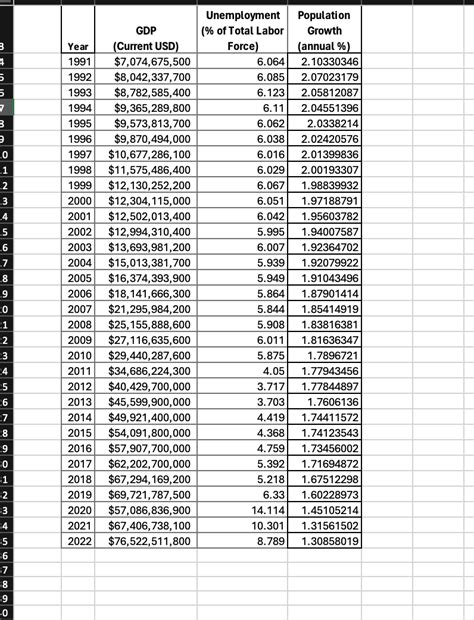 | Year | GDP (Current USD) | Unemployment (% of Total Labor Force) | Population Growth (annual %) |
|---|---|---|---|
| 1991 | $7,074,675,500 | 6.064 | 2.10330346 |
| 1992 | $8,042,337,700 | 6.085 | 2.07023179 |
| 1993 | $8,782,585,400 | 6.123 | 2.05812087 |
| 1994 | $9,365,289,800 | 6.11 | 2.04551396 |
| 1995 | $9,573,813,700 | 6.062 | 2.0338214 |
| 1996 | $9,870,494,000 | 6.038 | 2.02420576 |
| 1997 | $10,677,286,100 | 6.016 | 2.01399836 |
| 1998 | $11,575,486,400 | 6.029 | 2.00193307 |
| 1999 | $12,130,252,200 | 6.067 | 1.98839932 |
| 2000 | $12,304,115,000 | 6.051 | 1.97188791 |
| 2001 | $12,502,013,400 | 6.042 | 1.95603782 |
| 2002 | $12,994,310,400 | 5.995 | 1.94007587 |
| 2003 | $13,693,981,200 | 6.007 | 1.92364702 |
| 2004 | $15,013,381,700 | 5.939 | 1.92079922 |
| 2005 | $16,374,393,900 | 5.949 | 1.91043496 |
| 2006 | $18,141,666,300 | 5.864 | 1.87901414 |
| 2007 | $21,295,984,200 | 5.844 | 1.85414919 |
| 2008 | $25,155,888,600 | 5.908 | 1.83816381 |
| 2009 | $27,116,635,600 | 6.011 | 1.81636347 |
| 2010 | $29,440,287,600 | 5.875 | 1.7896721 |
| 2011 | $34,686,224,300 | 4.05 | 1.77943456 |
| 2012 | $40,429,700,000 | 3.717 | 1.77844897 |
| 2013 | $45,599,900,000 | 3.703 | 1.7606136 |
| 2014 | $49,921,400,000 | 4.419 | 1.74411572 |
| 2015 | $54,091,800,000 | 4.368 | 1.74123543 |
| 2016 | $57,907,700,000 | 4.759 | 1.73456002 |
| 2017 | $62,202,700,000 | 5.392 | 1.71694872 |
| 2018 | $67,294,169,200 | 5.218 | 1.67512298 |
| 2019 | $69,721,787,500 | 6.33 | 1.60228973 |
| 2020 | $57,086,836,900 | 14.114 | 1.45105214 |
| 2021 | $67,406,738,100 | 10.301 | 1.31561502 |
| 2022 | $76,522,511,800 | 8.789 | 1.30858019 |